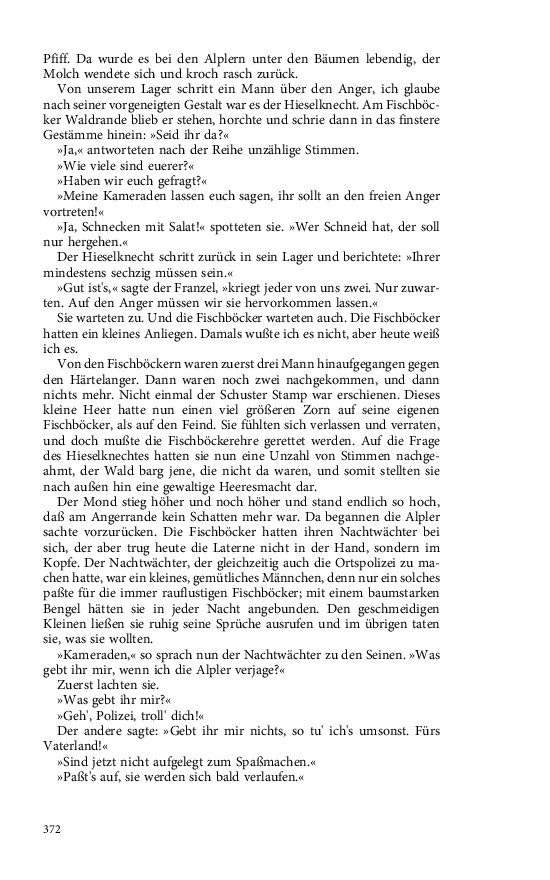 Pfiff. Da wurde es bei den Alplern unter den Bäumen lebendig, der Molch wendete sich und kroch rasch zurück.

Von unserem Lager schritt ein Mann über den Anger, ich glaube nach seiner vorgeneigten Gestalt war es der Hieselknecht. Am Fischböcker Waldrande blieb er stehen, horchte und schrie dann in das finstere Gestämme hinein: »Seid ihr da?«

»Ja,« antworteten nach der Reihe unzählige Stimmen.

»Wie viele sind euerer?«

»Haben wir euch gefragt?«

»Meine Kameraden lassen euch sagen, ihr sollt an den freien Anger vortreten!«

»Ja, Schnecken mit Salat!« spotteten sie. »Wer Schneid hat, der soll nur hergehen.«

Der Hieselknecht schritt zurück in sein Lager und berichtete: »Ihrer mindestens sechzig müssen sein.«

»Gut ist's,« sagte der Franzel, »kriegt jeder von uns zwei. Nur zuwarten. Auf den Anger müssen wir sie hervorkommen lassen.«

Sie warteten zu. Und die Fischböcker warteten auch. Die Fischböcker hatten ein kleines Anliegen. Damals wußte ich es nicht, aber heute weiß ich es.

Von den Fischböckern waren zuerst drei Mann hinaufgegangen gegen den Härtelanger. Dann waren noch zwei nachgekommen, und dann nichts mehr. Nicht einmal der Schuster Stamp war erschienen. Dieses kleine Heer hatte nun einen viel größeren Zorn auf seine eigenen Fischböcker, als auf den Feind. Sie fühlten sich verlassen und verraten, und doch mußte die Fischböckerehre gerettet werden. Auf die Frage des Hieselknechtes hatten sie nun eine Unzahl von Stimmen nachgeahmt, der Wald barg jene, die nicht da waren, und somit stellten sie nach außen hin eine gewaltige Heeresmacht dar.

Der Mond stieg höher und noch höher und stand endlich so hoch, daß am Angerrande kein Schatten mehr war. Da begannen die Alpler sachte vorzurücken. Die Fischböcker hatten ihren Nachtwächter bei sich, der aber trug heute die Laterne nicht in der Hand, sondern im Kopfe. Der Nachtwächter, der gleichzeitig auch die Ortspolizei zu machen hatte, war ein kleines, gemütliches Männchen, denn nur ein solches paßte für die immer rauflustigen Fischböcker; mit einem baumstarken Bengel hätten sie in jeder Nacht angebunden. Den geschmeidigen Kleinen ließen sie ruhig seine Sprüche ausrufen und im übrigen taten sie, was sie wollten.

»Kameraden,« so sprach nun der Nachtwächter zu den Seinen. »Was gebt ihr mir, wenn ich die Alpler verjage?«

Zuerst lachten sie.

»Was gebt ihr mir?«

»Geh', Polizei, troll' dich!«

Der andere sagte: »Gebt ihr mir nichts, so tu' ich's umsonst. Fürs Vaterland!«

»Sind jetzt nicht aufgelegt zum Spaßmachen.«

»Paßt's auf, sie werden sich bald verlaufen.«

372